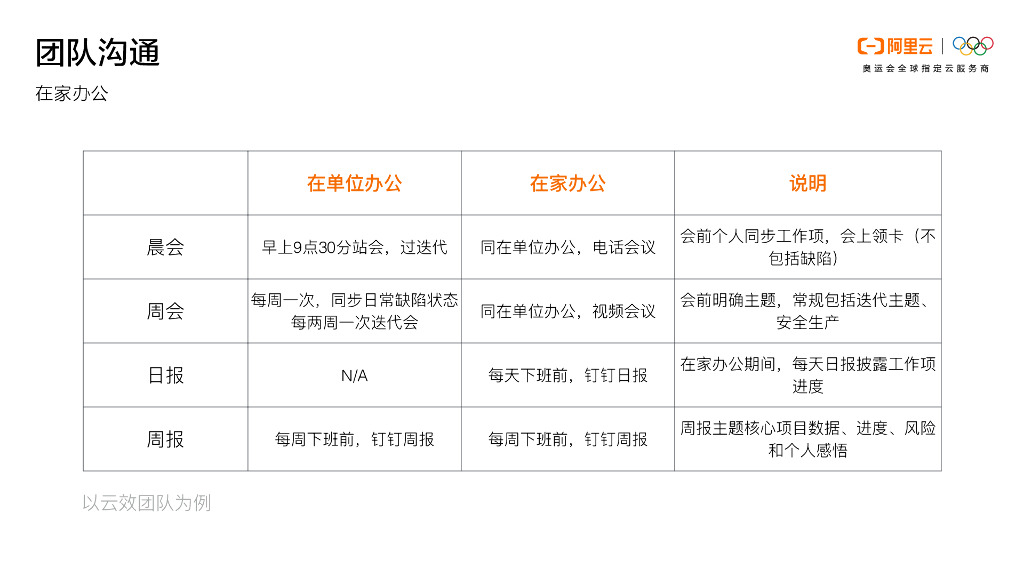 团队沟通

在家办公

阿里云

奥运会全球指定云服务商

| | 在单位办公 | 在家办公 | 说明 |
|---|---|---|---|
| 晨会 | 早上9点30分站会，过迭代 | 同在单位办公，电话会议 | 会前个人同步工作项，会上领卡（不包括缺陷） |
| 周会 | 每周一次，同步日常缺陷状态 每两周一次迭代会 | 同在单位办公，视频会议 | 会前明确主题，常规包括迭代主题、安全生产 |
| 日报 | N/A | 每天下班前，钉钉日报 | 在家办公期间，每天日报披露工作项进度 |
| 周报 | 每周下班前，钉钉周报 | 每周下班前，钉钉周报 | 周报主题核心项目数据、进度、风险和个人感悟 |

以云效团队为例